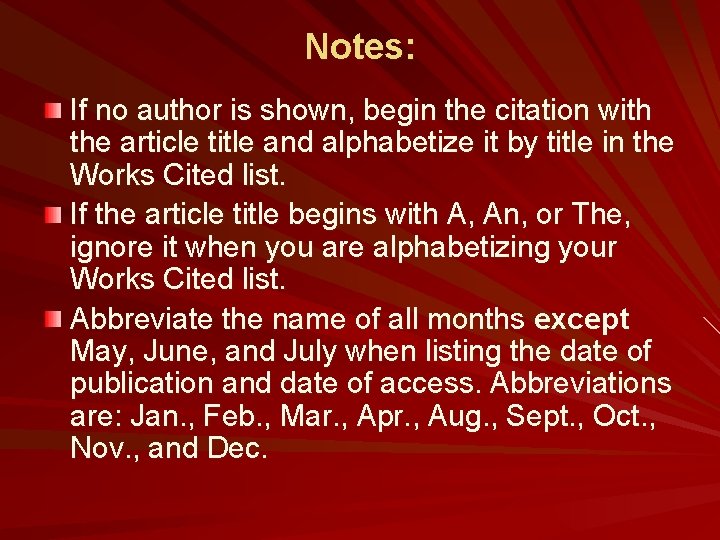 Notes:

If no author is shown, begin the citation with the article title and alphabetize it by title in the Works Cited list.

If the article title begins with A, An, or The, ignore it when you are alphabetizing your Works Cited list.

Abbreviate the name of all months except May, June, and July when listing the date of publication and date of access. Abbreviations are: Jan., Feb., Mar., Apr., Aug., Sept., Oct., Nov., and Dec.